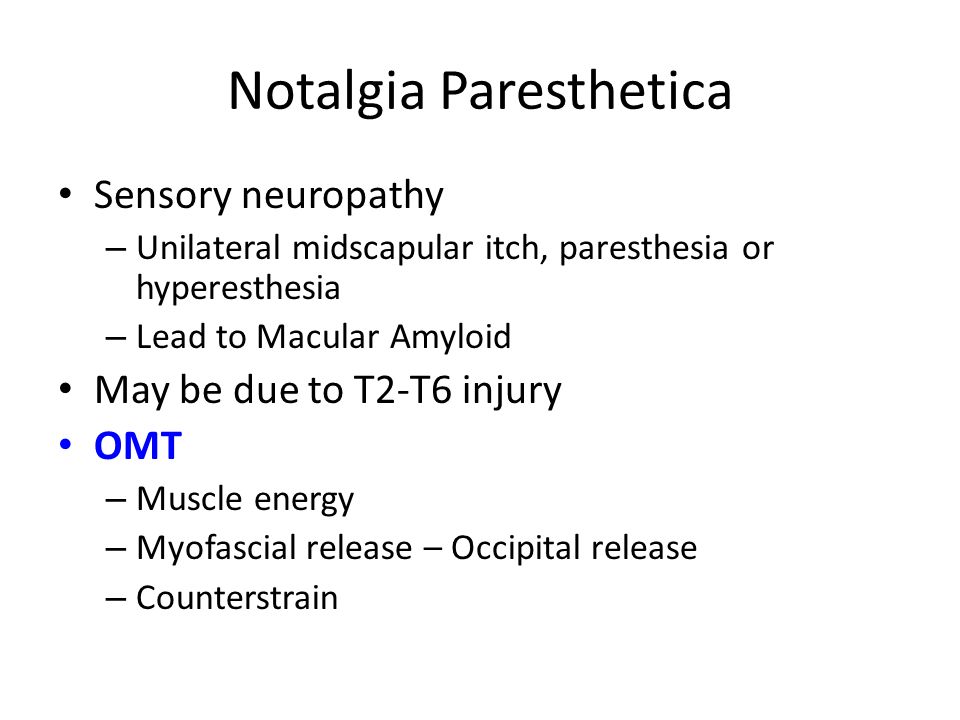 Notalgia Paresthetica

• Sensory neuropathy
  – Unilateral midscapular itch, paresthesia or hyperesthesia
  – Lead to Macular Amyloid
• May be due to T2-T6 injury
• OMT
  – Muscle energy
  – Myofascial release – Occipital release
  – Counterstrain